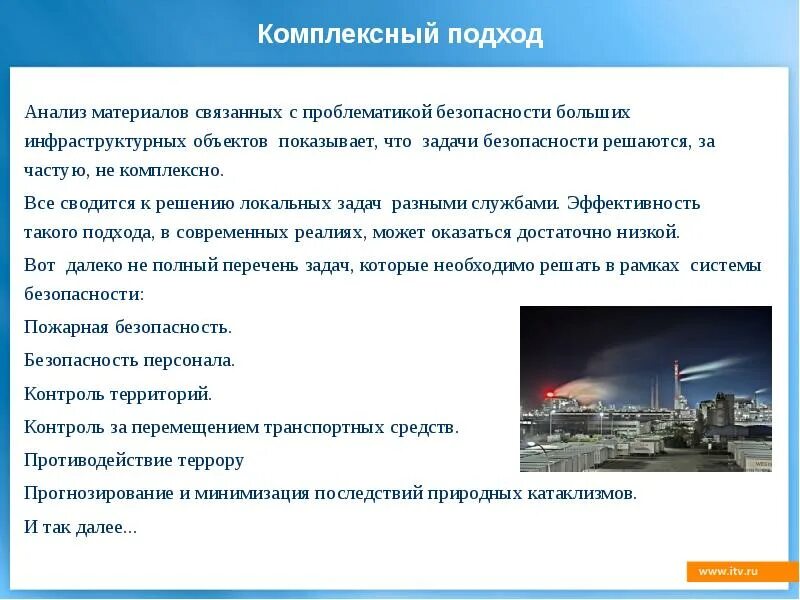 Комплексный подход

Анализ материалов связанных с проблематикой безопасности больших инфраструктурных объектов показывает, что задачи безопасности решаются, за частую, не комплексно.

Все сводится к решению локальных задач разными службами. Эффективность такого подхода, в современных реалиях, может оказаться достаточно низкой.

Вот далеко не полный перечень задач, которые необходимо решать в рамках системы безопасности:

Пожарная безопасность.

Безопасность персонала.

Контроль территорий.

Контроль за перемещением транспортных средств.

Противодействие террору

Прогнозирование и минимизация последствий природных катаклизмов.

И так далее...

www.itv.ru